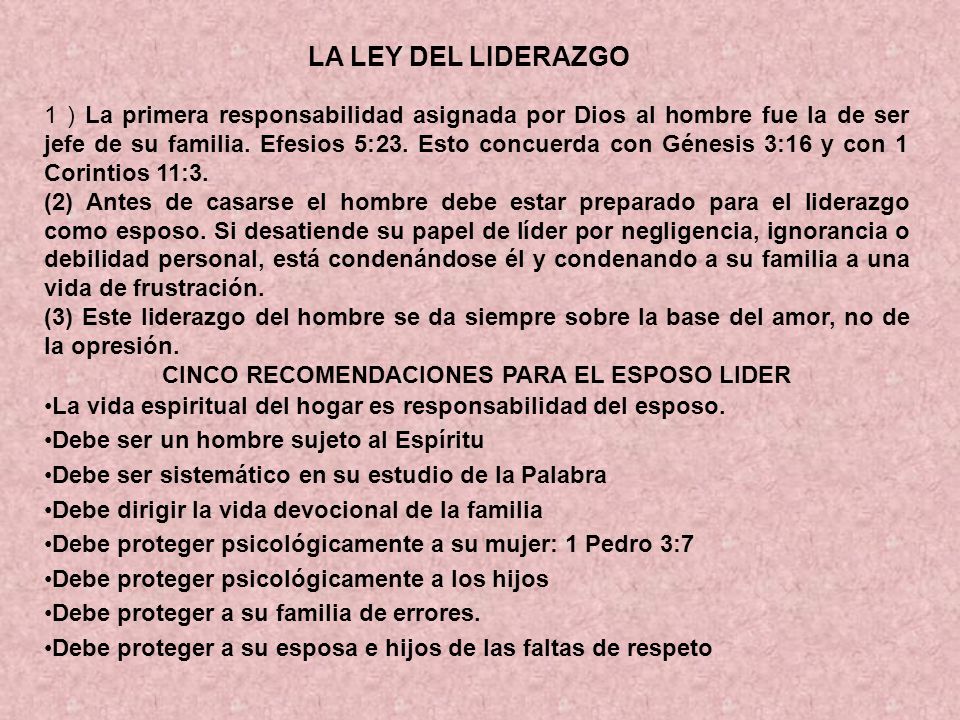 LA LEY DEL LIDERAZGO

1 ) La primera responsabilidad asignada por Dios al hombre fue la de ser jefe de su familia. Efesios 5:23. Esto concuerda con Génesis 3:16 y con 1 Corintios 11:3.
(2) Antes de casarse el hombre debe estar preparado para el liderazgo como esposo. Si desatiende su papel de líder por negligencia, ignorancia o debilidad personal, está condenándose él y condenando a su familia a una vida de frustración.
(3) Este liderazgo del hombre se da siempre sobre la base del amor, no de la opresión.

CINCO RECOMENDACIONES PARA EL ESPOSO LIDER

•La vida espiritual del hogar es responsabilidad del esposo.
•Debe ser un hombre sujeto al Espíritu
•Debe ser sistemático en su estudio de la Palabra
•Debe dirigir la vida devocional de la familia
•Debe proteger psicológicamente a su mujer: 1 Pedro 3:7
•Debe proteger psicológicamente a los hijos
•Debe proteger a su familia de errores.
•Debe proteger a su esposa e hijos de las faltas de respeto